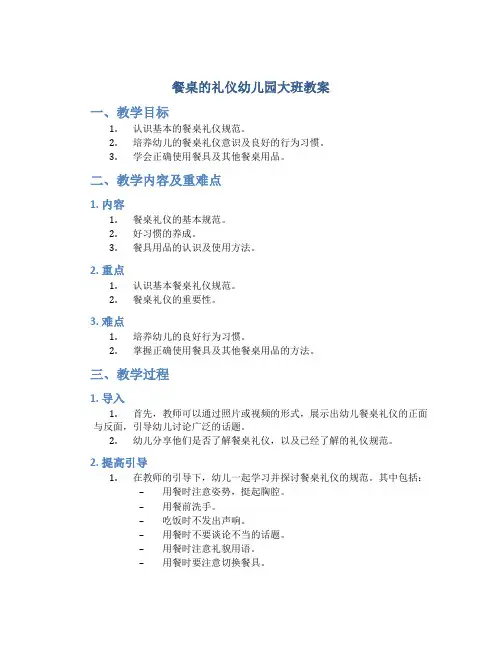 餐桌的礼仪幼儿园大班教案

一、教学目标

1. 认识基本的餐桌礼仪规范。
2. 培养幼儿的餐桌礼仪意识及良好的行为习惯。
3. 学会正确使用餐具及其他餐桌用品。

二、教学内容及重难点

1. 内容

1. 餐桌礼仪的基本规范。
2. 好习惯的养成。
3. 餐具用品的认识及使用方法。

2. 重点

1. 认识基本餐桌礼仪规范。
2. 餐桌礼仪的重要性。

3. 难点

1. 培养幼儿的良好行为习惯。
2. 掌握正确使用餐具及其他餐桌用品的方法。

三、教学过程

1. 导入

1. 首先，教师可以通过照片或视频的形式，展示出幼儿餐桌礼仪的正面与反面，引导幼儿讨论广泛的话题。
2. 幼儿分享他们是否了解餐桌礼仪，以及已经了解的礼仪规范。

2. 提高引导

1. 在教师的引导下，幼儿一起学习并探讨餐桌礼仪的规范。其中包括：
– 用餐时注意姿势，挺起胸腔。
– 用餐前洗手。
– 吃饭时不发出声响。
– 用餐时不要谈论不当的话题。
– 用餐时注意礼貌用语。
– 用餐时要注意切换餐具。